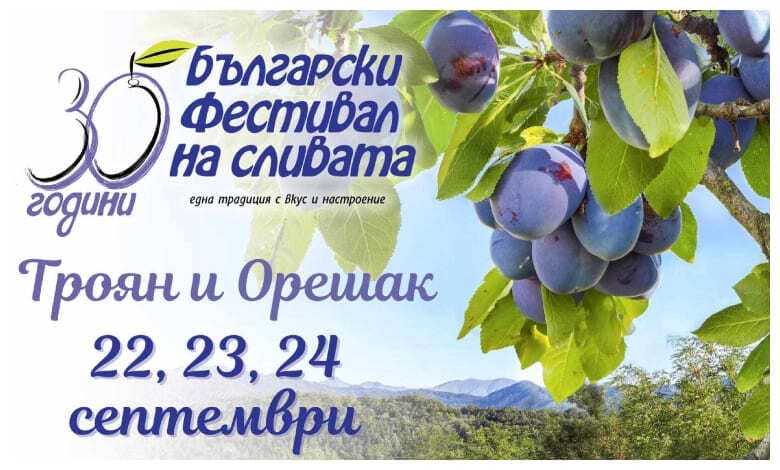 30 години

Български Фестивал на сливата

една традиция с вкус и настроение

Троян и Орешак

22, 23, 24 септември